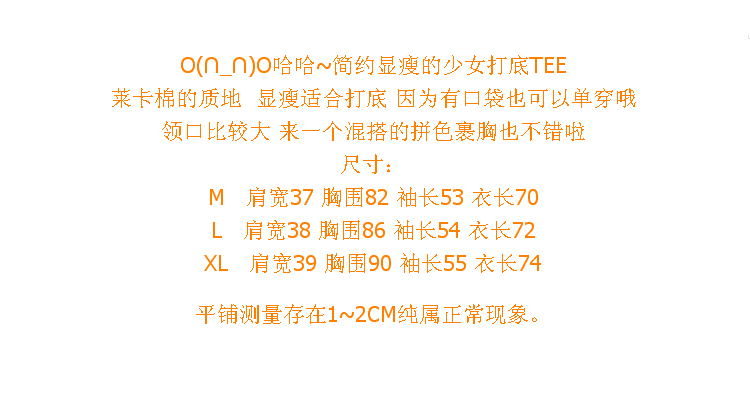 O(∩_∩)O哈哈~简约显瘦的少女打底TEE
莱卡棉的质地 显瘦适合打底 因为有口袋也可以单穿哦
领口比较大 来一个混搭的拼色裹胸也不错啦
尺寸：
M 肩宽37 胸围82 袖长53 衣长70
L 肩宽38 胸围86 袖长54 衣长72
XL 肩宽39 胸围90 袖长55 衣长74

平铺测量存在1~2CM纯属正常现象。